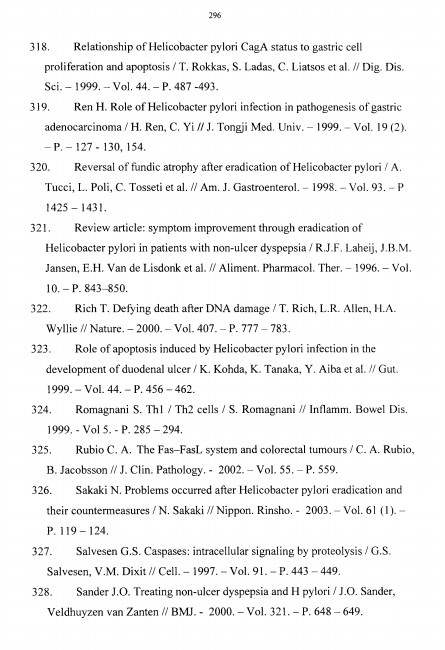 296

318. Relationship of Helicobacter pylori CagA status to gastric cell proliferation and apoptosis / T. Rokkas, S. Ladas, C. Liatsos et al. // Dig. Dis. Sci. – 1999. – Vol. 44. – P. 487 -493.

319. Ren H. Role of Helicobacter pylori infection in pathogenesis of gastric adenocarcinoma / H. Ren, C. Yi // J. Tongji Med. Univ. – 1999. – Vol. 19 (2). – P. – 127 - 130, 154.

320. Reversal of fundic atrophy after eradication of Helicobacter pylori / A. Tucci, L. Poli, C. Tosseti et al. // Am. J. Gastroenterol. – 1998. – Vol. 93. – P 1425 – 1431.

321. Review article: symptom improvement through eradication of Helicobacter pylori in patients with non-ulcer dyspepsia / R.J.F. Laheij, J.B.M. Jansen, E.H. Van de Lisdonk et al. // Aliment. Pharmacol. Ther. – 1996. – Vol. 10. – P. 843–850.

322. Rich T. Defying death after DNA damage / T. Rich, L.R. Allen, H.A. Wyllie // Nature. – 2000. – Vol. 407. – P. 777 – 783.

323. Role of apoptosis induced by Helicobacter pylori infection in the development of duodenal ulcer / K. Kohda, K. Tanaka, Y. Aiba et al. // Gut. 1999. – Vol. 44. – P. 456 – 462.

324. Romagnani S. Th1 / Th2 cells / S. Romagnani // Inflamm. Bowel Dis. 1999. - Vol 5. - P. 285 – 294.

325. Rubio C. A. The Fas–FasL system and colorectal tumours / C. A. Rubio, B. Jacobsson // J. Clin. Pathology. - 2002. – Vol. 55. – P. 559.

326. Sakaki N. Problems occurred after Helicobacter pylori eradication and their countermeasures / N. Sakaki // Nippon. Rinsho. - 2003. – Vol. 61 (1). – P. 119 – 124.

327. Salvesen G.S. Caspases: intracellular signaling by proteolysis / G.S. Salvesen, V.M. Dixit // Cell. – 1997. – Vol. 91. – P. 443 – 449.

328. Sander J.O. Treating non-ulcer dyspepsia and H pylori / J.O. Sander, Veldhuyzen van Zanten // BMJ. - 2000. – Vol. 321. – P. 648 – 649.